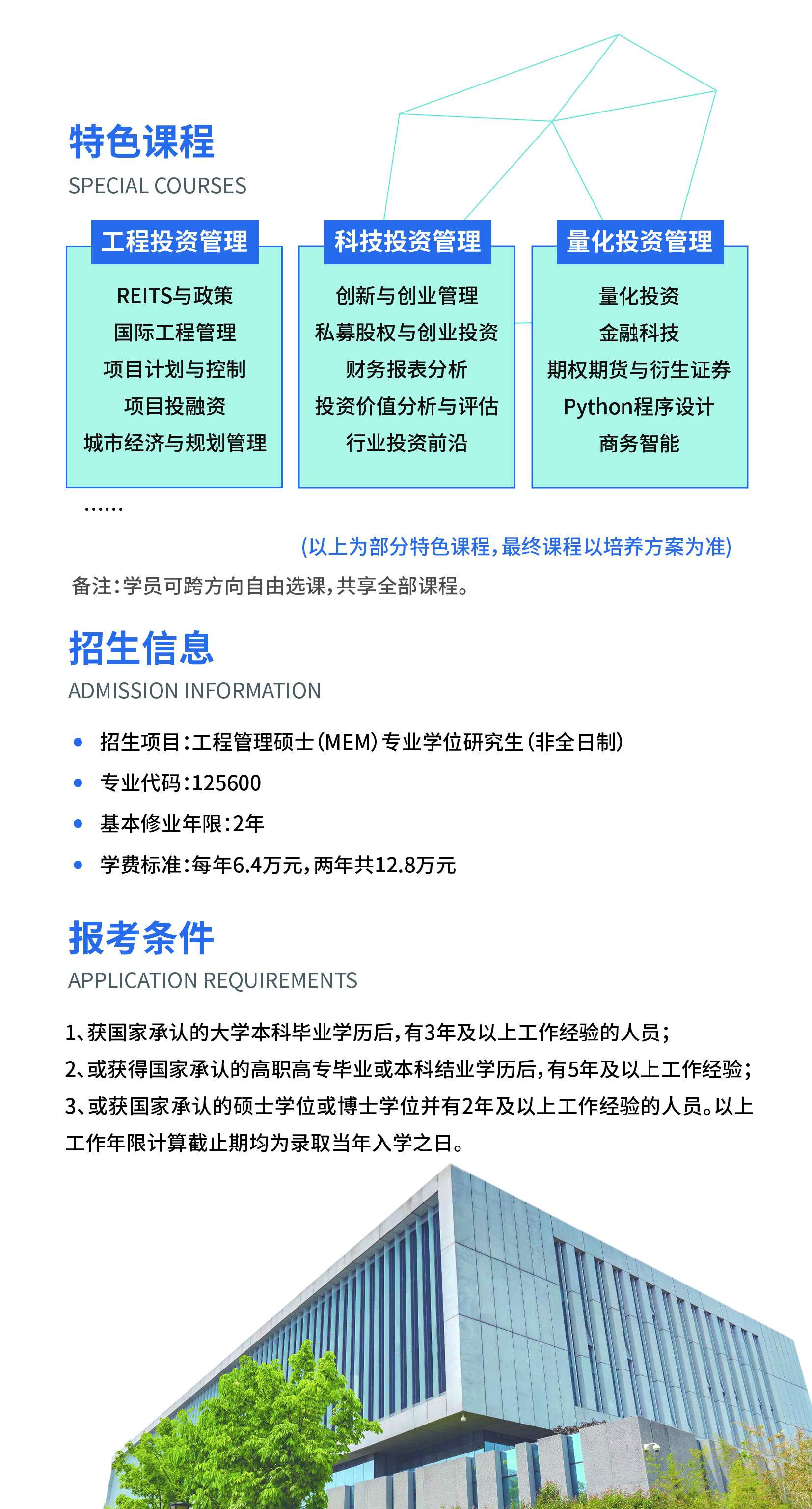 特色课程
SPECIAL COURSES

工程投资管理
REITS与政策
国际工程管理
项目计划与控制
项目投融资
城市经济与规划管理

科技投资管理
创新与创业管理
私募股权与创业投资
财务报表分析
投资价值分析与评估
行业投资前沿

量化投资管理
量化投资
金融科技
期权期货与衍生证券
Python程序设计
商务智能

……

(以上为部分特色课程，最终课程以培养方案为准)

备注：学员可跨方向自由选课，共享全部课程。

招生信息
ADMISSION INFORMATION

• 招生项目：工程管理硕士(MEM)专业学位研究生(非全日制)
• 专业代码：125600
• 基本修业年限：2年
• 学费标准：每年6.4万元，两年共12.8万元

报考条件
APPLICATION REQUIREMENTS

1、获国家承认的大学本科毕业学历后，有3年及以上工作经验的人员；
2、或获得国家承认的高职高专毕业或本科结业学历后，有5年及以上工作经验；
3、或获国家承认的硕士学位或博士学位并有2年及以上工作经验的人员。以上工作年限计算截止期均为录取当年入学之日。